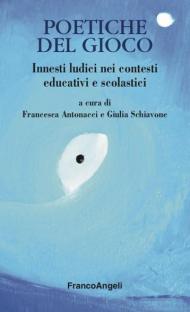 POETICHE
DEL GIOCO

Innesti ludici nei contesti educativi e scolastici

a cura di
Francesca Antonacci e Giulia Schiavone

FrancoAngeli